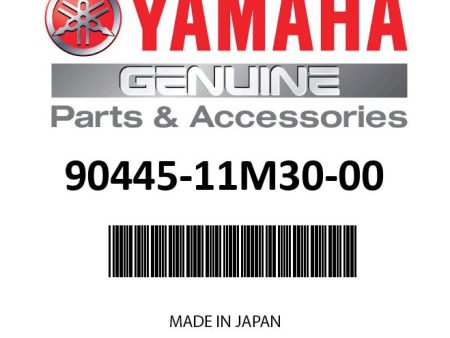 YAMAHA

GENUINE

Parts & Accessories

90445-11M30-00

MADE IN JAPAN